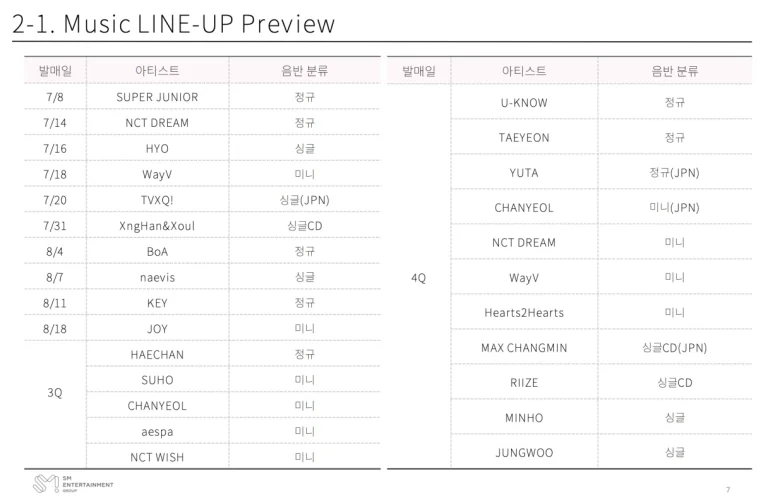 2-1. Music LINE-UP Preview

| 발매일 | 아티스트 | 음반 분류 |
|---|---|---|
| 7/8 | SUPER JUNIOR | 정규 |
| 7/14 | NCT DREAM | 정규 |
| 7/16 | HYO | 싱글 |
| 7/18 | WayV | 미니 |
| 7/20 | TVXQ! | 싱글(JPN) |
| 7/31 | XngHan&Xoul | 싱글CD |
| 8/4 | BoA | 정규 |
| 8/7 | naevis | 싱글 |
| 8/11 | KEY | 정규 |
| 8/18 | JOY | 미니 |
| 3Q | HAECHAN | 정규 |
| | SUHO | 미니 |
| | CHANYEOL | 미니 |
| | aespa | 미니 |
| | NCT WISH | 미니 |

| 발매일 | 아티스트 | 음반 분류 |
|---|---|---|
| 4Q | U-KNOW | 정규 |
| | TAEYEON | 정규 |
| | YUTA | 정규(JPN) |
| | CHANYEOL | 미니(JPN) |
| | NCT DREAM | 미니 |
| | WayV | 미니 |
| | Hearts2Hearts | 미니 |
| | MAX CHANGMIN | 싱글CD(JPN) |
| | RIIZE | 싱글CD |
| | MINHO | 싱글 |
| | JUNGWOO | 싱글 |

SM ENTERTAINMENT GROUP

7